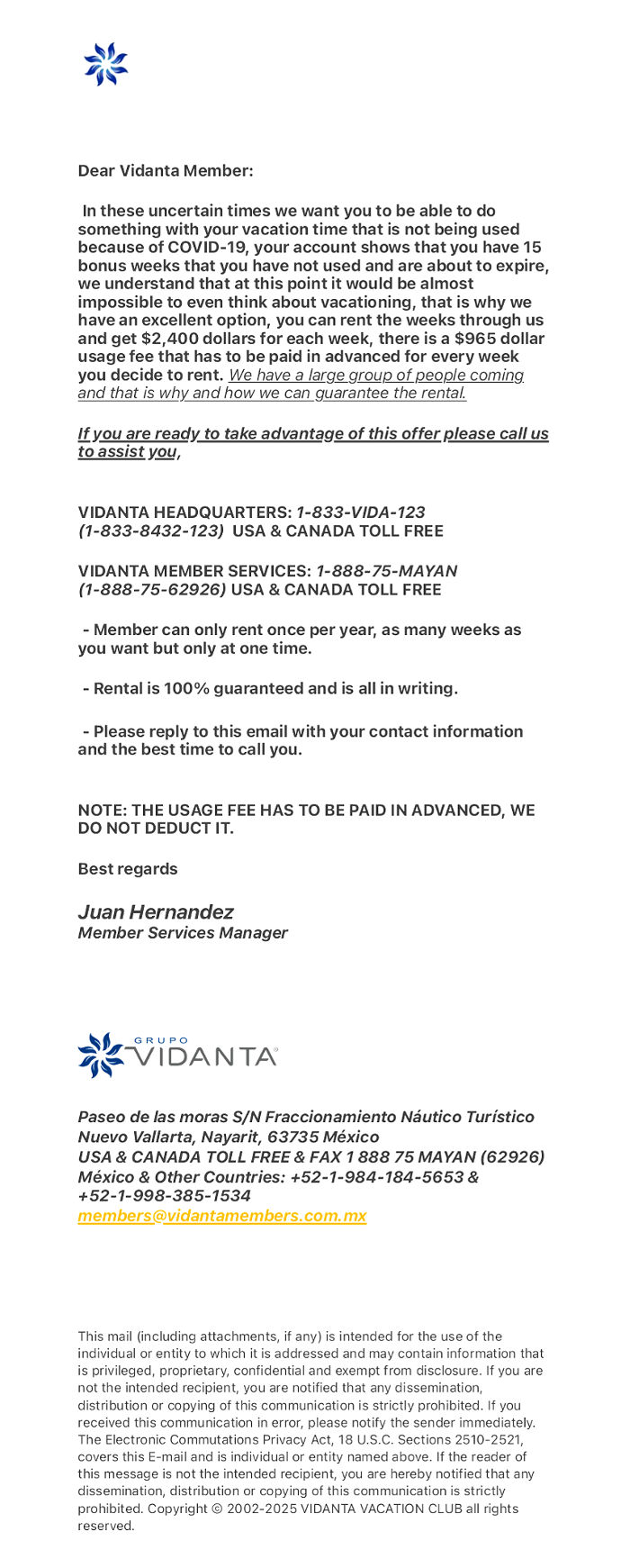 Dear Vidanta Member:

In these uncertain times we want you to be able to do something with your vacation time that is not being used because of COVID-19, your account shows that you have 15 bonus weeks that you have not used and are about to expire, we understand that at this point it would be almost impossible to even think about vacationing, that is why we have an excellent option, you can rent the weeks through us and get $2,400 dollars for each week, there is a $965 dollar usage fee that has to be paid in advanced for every week you decide to rent. We have a large group of people coming and that is why and how we can guarantee the rental.

If you are ready to take advantage of this offer please call us to assist you,

VIDANTA HEADQUARTERS: 1-833-VIDA-123 (1-833-8432-123) USA & CANADA TOLL FREE

VIDANTA MEMBER SERVICES: 1-888-75-MAYAN (1-888-75-62926) USA & CANADA TOLL FREE

- Member can only rent once per year, as many weeks as you want but only at one time.

- Rental is 100% guaranteed and is all in writing.

- Please reply to this email with your contact information and the best time to call you.

NOTE: THE USAGE FEE HAS TO BE PAID IN ADVANCED, WE DO NOT DEDUCT IT.

Best regards

Juan Hernandez
Member Services Manager

GRUPO
VIDANTA

Paseo de las moras S/N Fraccionamiento Náutico Turístico
Nuevo Vallarta, Nayarit, 63735 México
USA & CANADA TOLL FREE & FAX 1 888 75 MAYAN (62926)
México & Other Countries: +52-1-984-184-5653 & +52-1-998-385-1534
members@vidantamembers.com.mx

This mail (including attachments, if any) is intended for the use of the individual or entity to which it is addressed and may contain information that is privileged, proprietary, confidential and exempt from disclosure. If you are not the intended recipient, you are notified that any dissemination, distribution or copying of this communication is strictly prohibited. If you received this communication in error, please notify the sender immediately. The Electronic Commutations Privacy Act, 18 U.S.C. Sections 2510-2521, covers this E-mail and is individual or entity named above. If the reader of this message is not the intended recipient, you are hereby notified that any dissemination, distribution or copying of this communication is strictly prohibited. Copyright © 2002-2025 VIDANTA VACATION CLUB all rights reserved.